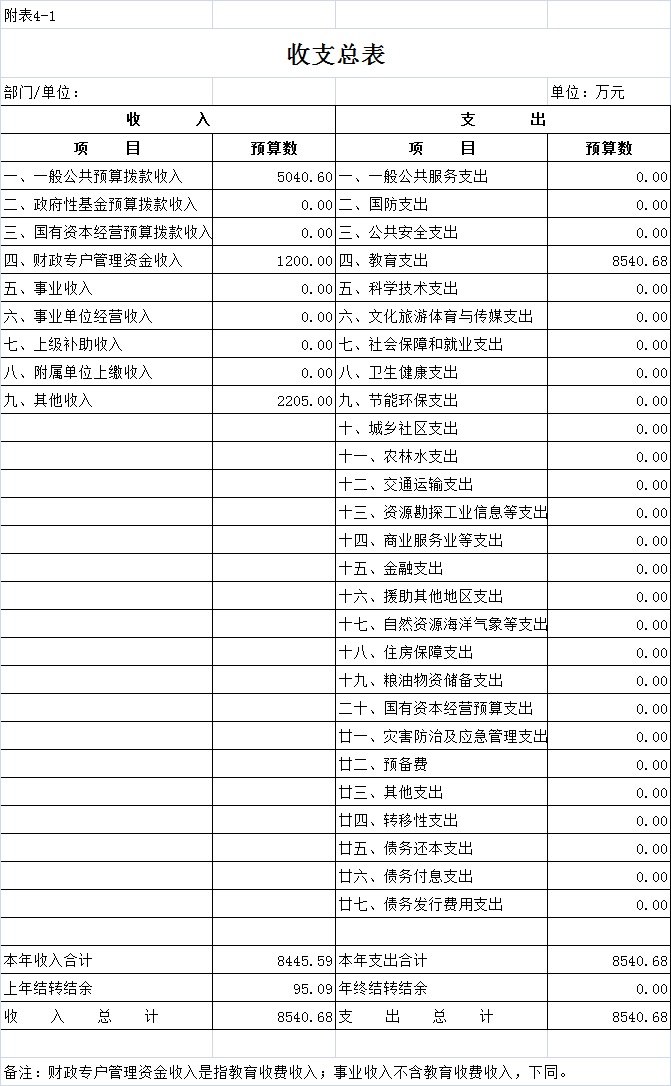 附表4-1

收支总表

部门/单位：

单位：万元

| 收　　入 | | 支　　出 | |
|---|---|---|---|
| 项　　目 | 预算数 | 项　　目 | 预算数 |
| 一、一般公共预算拨款收入 | 5040.60 | 一、一般公共服务支出 | 0.00 |
| 二、政府性基金预算拨款收入 | 0.00 | 二、国防支出 | 0.00 |
| 三、国有资本经营预算拨款收入 | 0.00 | 三、公共安全支出 | 0.00 |
| 四、财政专户管理资金收入 | 1200.00 | 四、教育支出 | 8540.68 |
| 五、事业收入 | 0.00 | 五、科学技术支出 | 0.00 |
| 六、事业单位经营收入 | 0.00 | 六、文化旅游体育与传媒支出 | 0.00 |
| 七、上级补助收入 | 0.00 | 七、社会保障和就业支出 | 0.00 |
| 八、附属单位上缴收入 | 0.00 | 八、卫生健康支出 | 0.00 |
| 九、其他收入 | 2205.00 | 九、节能环保支出 | 0.00 |
| | | 十、城乡社区支出 | 0.00 |
| | | 十一、农林水支出 | 0.00 |
| | | 十二、交通运输支出 | 0.00 |
| | | 十三、资源勘探工业信息等支出 | 0.00 |
| | | 十四、商业服务业等支出 | 0.00 |
| | | 十五、金融支出 | 0.00 |
| | | 十六、援助其他地区支出 | 0.00 |
| | | 十七、自然资源海洋气象等支出 | 0.00 |
| | | 十八、住房保障支出 | 0.00 |
| | | 十九、粮油物资储备支出 | 0.00 |
| | | 二十、国有资本经营预算支出 | 0.00 |
| | | 廿一、灾害防治及应急管理支出 | 0.00 |
| | | 廿二、预备费 | 0.00 |
| | | 廿三、其他支出 | 0.00 |
| | | 廿四、转移性支出 | 0.00 |
| | | 廿五、债务还本支出 | 0.00 |
| | | 廿六、债务付息支出 | 0.00 |
| | | 廿七、债务发行费用支出 | 0.00 |
| | | | |
| 本年收入合计 | 8445.59 | 本年支出合计 | 8540.68 |
| 上年结转结余 | 95.09 | 年终结转结余 | 0.00 |
| 收　入　总　计 | 8540.68 | 支　出　总　计 | 8540.68 |

备注：财政专户管理资金收入是指教育收费收入；事业收入不含教育收费收入，下同。